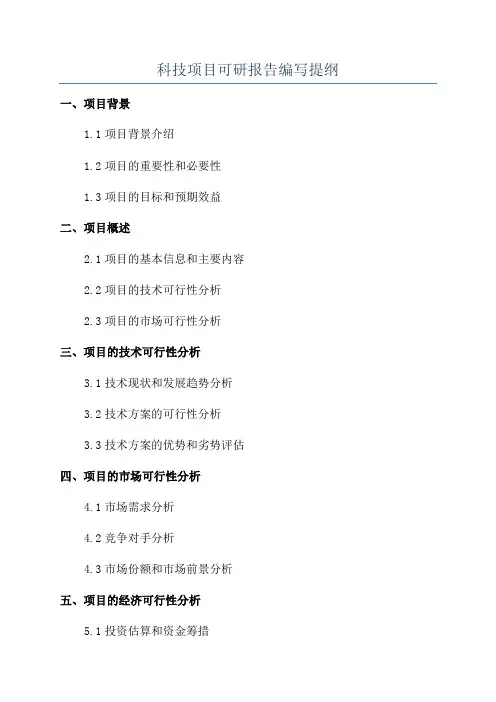 科技项目可研报告编写提纲

一、项目背景

1.1 项目背景介绍

1.2 项目的重要性和必要性

1.3 项目的目标和预期效益

二、项目概述

2.1 项目的基本信息和主要内容

2.2 项目的技术可行性分析

2.3 项目的市场可行性分析

三、项目的技术可行性分析

3.1 技术现状和发展趋势分析

3.2 技术方案的可行性分析

3.3 技术方案的优势和劣势评估

四、项目的市场可行性分析

4.1 市场需求分析

4.2 竞争对手分析

4.3 市场份额和市场前景分析

五、项目的经济可行性分析

5.1 投资估算和资金筹措